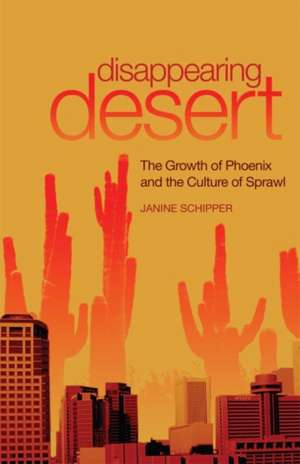 disappearing desert

The Growth of Phoenix and the Culture of Sprawl

JANINE SCHIPPER